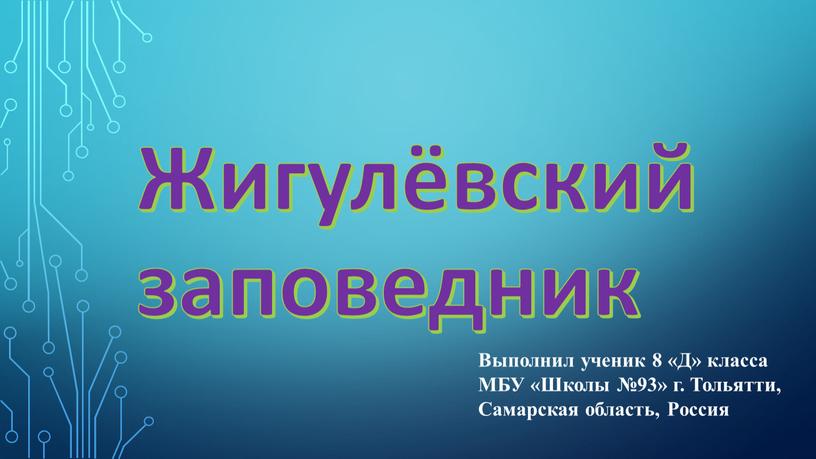 Жигулёвский заповедник

Выполнил ученик 8 «Д» класса
МБУ «Школы №93» г. Тольятти,
Самарская область, Россия